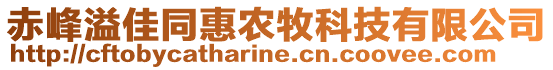 赤峰溢佳同惠农牧科技有限公司
http://cftobycatharine.cn.coovee.com